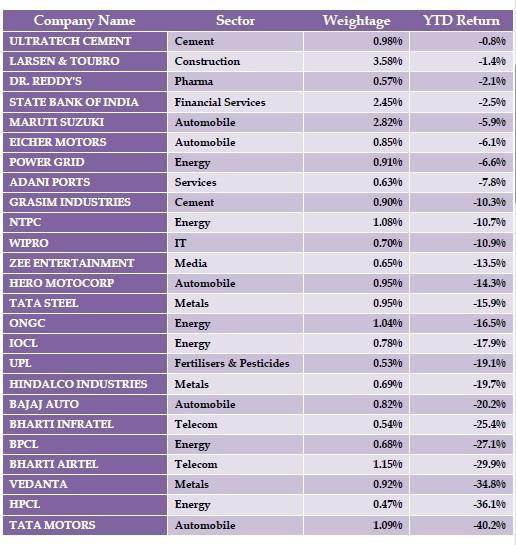 | Company Name | Sector | Weightage | YTD Return |
|---|---|---|---|
| ULTRATECH CEMENT | Cement | 0.98% | -0.8% |
| LARSEN & TOUBRO | Construction | 3.58% | -1.4% |
| DR. REDDY'S | Pharma | 0.57% | -2.1% |
| STATE BANK OF INDIA | Financial Services | 2.45% | -2.5% |
| MARUTI SUZUKI | Automobile | 2.82% | -5.9% |
| EICHER MOTORS | Automobile | 0.85% | -6.1% |
| POWER GRID | Energy | 0.91% | -6.6% |
| ADANI PORTS | Services | 0.63% | -7.8% |
| GRASIM INDUSTRIES | Cement | 0.90% | -10.3% |
| NTPC | Energy | 1.08% | -10.7% |
| WIPRO | IT | 0.70% | -10.9% |
| ZEE ENTERTAINMENT | Media | 0.65% | -13.5% |
| HERO MOTOCORP | Automobile | 0.95% | -14.3% |
| TATA STEEL | Metals | 0.95% | -15.9% |
| ONGC | Energy | 1.04% | -16.5% |
| IOCL | Energy | 0.78% | -17.9% |
| UPL | Fertilisers & Pesticides | 0.53% | -19.1% |
| HINDALCO INDUSTRIES | Metals | 0.69% | -19.7% |
| BAJAJ AUTO | Automobile | 0.82% | -20.2% |
| BHARTI INFRATEL | Telecom | 0.54% | -25.4% |
| BPCL | Energy | 0.68% | -27.1% |
| BHARTI AIRTEL | Telecom | 1.15% | -29.9% |
| VEDANTA | Metals | 0.92% | -34.8% |
| HPCL | Energy | 0.47% | -36.1% |
| TATA MOTORS | Automobile | 1.09% | -40.2% |